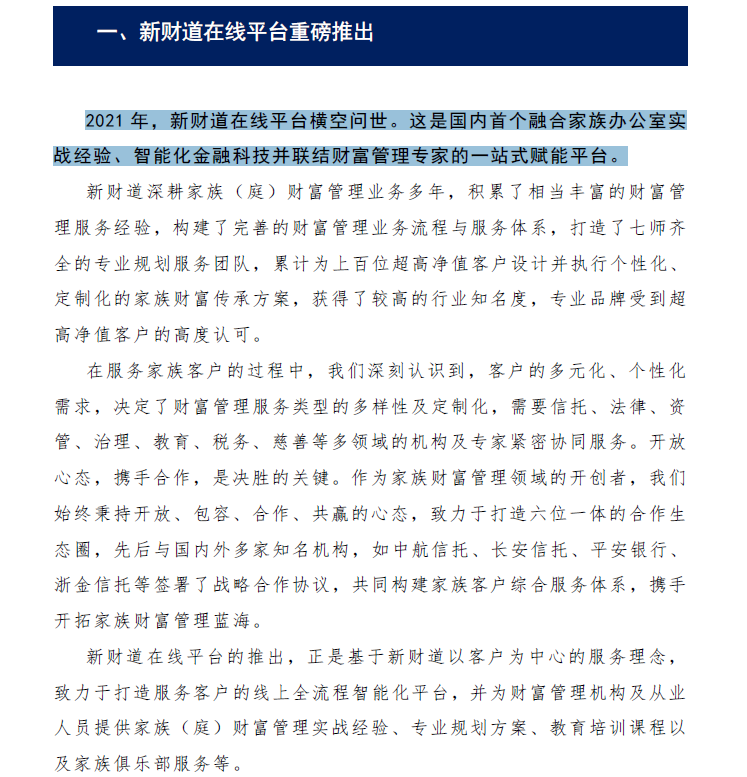 一、新财道在线平台重磅推出

2021 年，新财道在线平台横空问世。这是国内首个融合家族办公室实战经验、智能化金融科技并联结财富管理专家的一站式赋能平台。

新财道深耕家族（庭）财富管理业务多年，积累了相当丰富的财富管理服务经验，构建了完善的财富管理业务流程与服务体系，打造了七师齐全的专业规划服务团队，累计为上百位超高净值客户设计并执行个性化、定制化的家族财富传承方案，获得了较高的行业知名度，专业品牌受到超高净值客户的高度认可。

在服务家族客户的过程中，我们深刻认识到，客户的多元化、个性化需求，决定了财富管理服务类型的多样性及定制化，需要信托、法律、资管、治理、教育、税务、慈善等多领域的机构及专家紧密协同服务。开放心态，携手合作，是决胜的关键。作为家族财富管理领域的开创者，我们始终秉持开放、包容、合作、共赢的心态，致力于打造六位一体的合作生态圈，先后与国内外多家知名机构，如中航信托、长安信托、平安银行、浙金信托等签署了战略合作协议，共同构建家族客户综合服务体系，携手开拓家族财富管理蓝海。

新财道在线平台的推出，正是基于新财道以客户为中心的服务理念，致力于打造服务客户的线上全流程智能化平台，并为财富管理机构及从业人员提供家族（庭）财富管理实战经验、专业规划方案、教育培训课程以及家族俱乐部服务等。